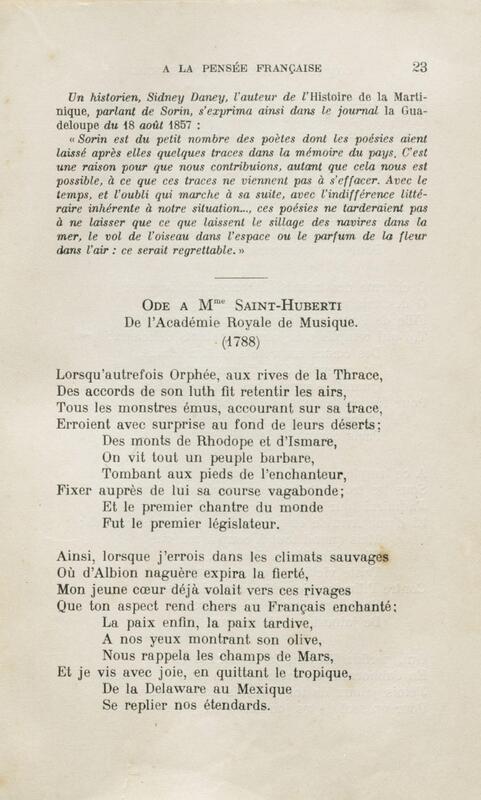 A LA PENSÉE FRANÇAISE 23

Un historien, Sidney Daney, l'auteur de l'Histoire de la Martinique, parlant de Sorin, s'exprima ainsi dans le journal la Guadeloupe du 18 août 1857 :

« Sorin est du petit nombre des poètes dont les poésies aient laissé après elles quelques traces dans la mémoire du pays. C'est une raison pour que nous contribuions, autant que cela nous est possible, à ce que ces traces ne viennent pas à s'effacer. Avec le temps, et l'oubli qui marche à sa suite, avec l'indifférence littéraire inhérente à notre situation..., ces poésies ne tarderaient pas à ne laisser que ce que laissent le sillage des navires dans la mer, le vol de l'oiseau dans l'espace ou le parfum de la fleur dans l'air : ce serait regrettable. »

ODE A M$^{me}$ SAINT-HUBERTI
De l'Académie Royale de Musique.
(1788)

Lorsqu'autrefois Orphée, aux rives de la Thrace,
Des accords de son luth fit retentir les airs,
Tous les monstres émus, accourant sur sa trace,
Erroient avec surprise au fond de leurs déserts;
Des monts de Rhodope et d'Ismare,
On vit tout un peuple barbare,
Tombant aux pieds de l'enchanteur,
Fixer auprès de lui sa course vagabonde;
Et le premier chantre du monde
Fut le premier législateur.

Ainsi, lorsque j'errois dans les climats sauvages
Où d'Albion naguère expira la fierté,
Mon jeune cœur déjà volait vers ces rivages
Que ton aspect rend chers au Français enchanté;
La paix enfin, la paix tardive,
A nos yeux montrant son olive,
Nous rappela les champs de Mars,
Et je vis avec joie, en quittant le tropique,
De la Delaware au Mexique
Se replier nos étendards.